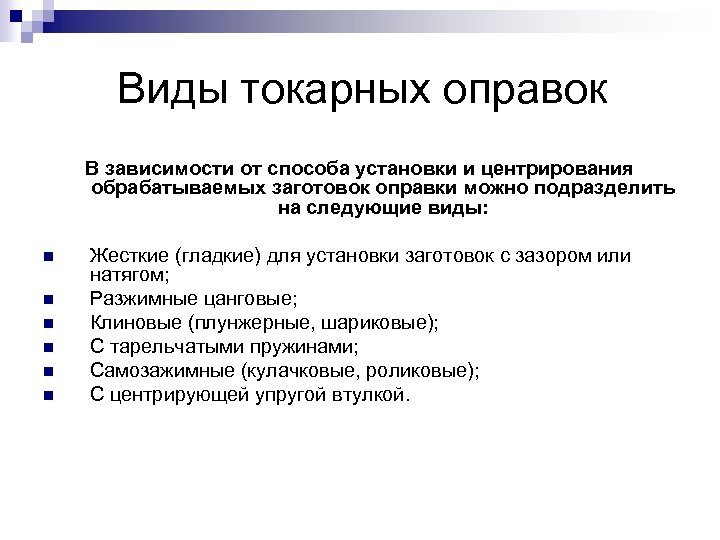 Виды токарных оправок

В зависимости от способа установки и центрирования обрабатываемых заготовок оправки можно подразделить на следующие виды:

- Жесткие (гладкие) для установки заготовок с зазором или натягом;
- Разжимные цанговые;
- Клиновые (плунжерные, шариковые);
- С тарельчатыми пружинами;
- Самозажимные (кулачковые, роликовые);
- С центрирующей упругой втулкой.